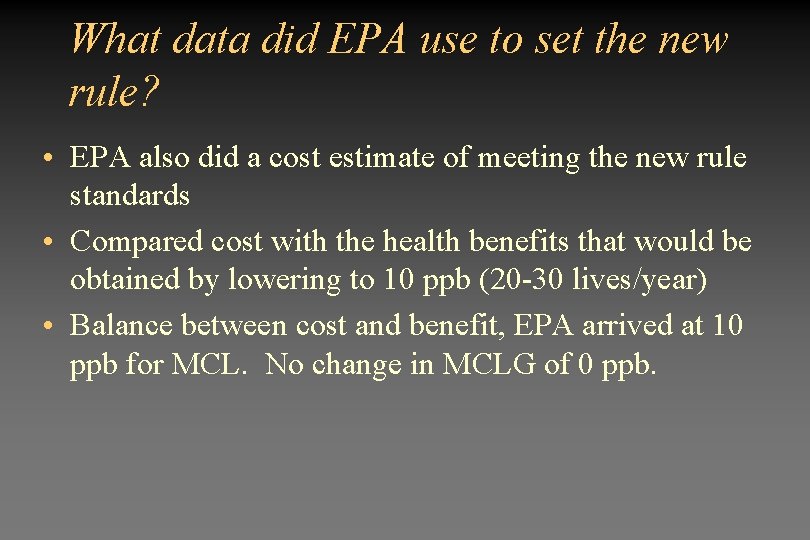 What data did EPA use to set the new rule?

• EPA also did a cost estimate of meeting the new rule standards

• Compared cost with the health benefits that would be obtained by lowering to 10 ppb (20-30 lives/year)

• Balance between cost and benefit, EPA arrived at 10 ppb for MCL.  No change in MCLG of 0 ppb.